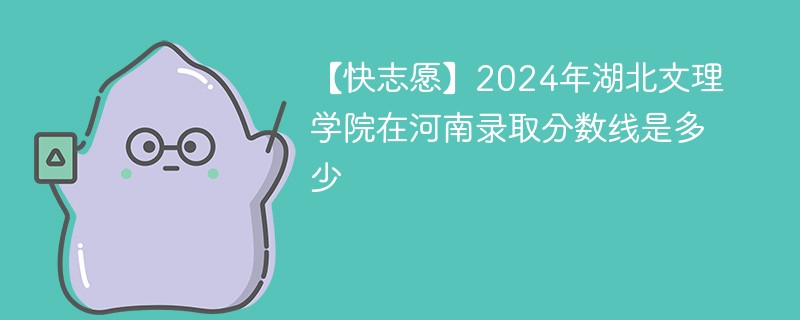 【快志愿】2024年湖北文理学院在河南录取分数线是多少